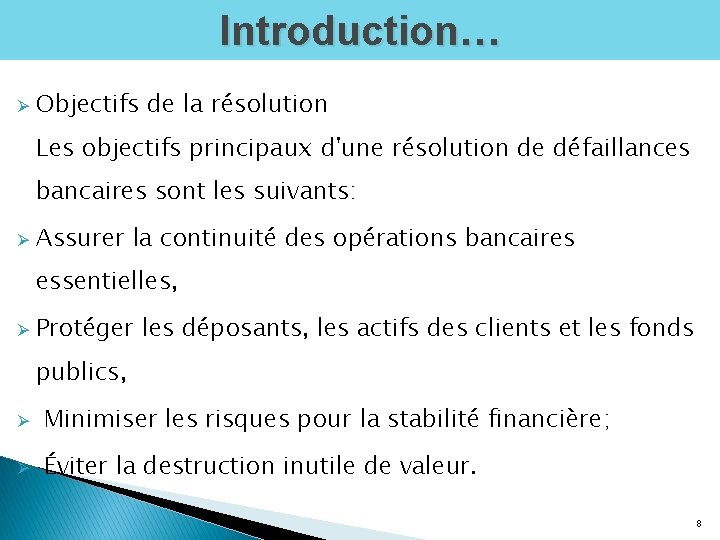 Introduction…

➢ Objectifs de la résolution

Les objectifs principaux d'une résolution de défaillances bancaires sont les suivants:

➢ Assurer la continuité des opérations bancaires essentielles,

➢ Protéger les déposants, les actifs des clients et les fonds publics,

➢ Minimiser les risques pour la stabilité financière;

➢ Éviter la destruction inutile de valeur.

8